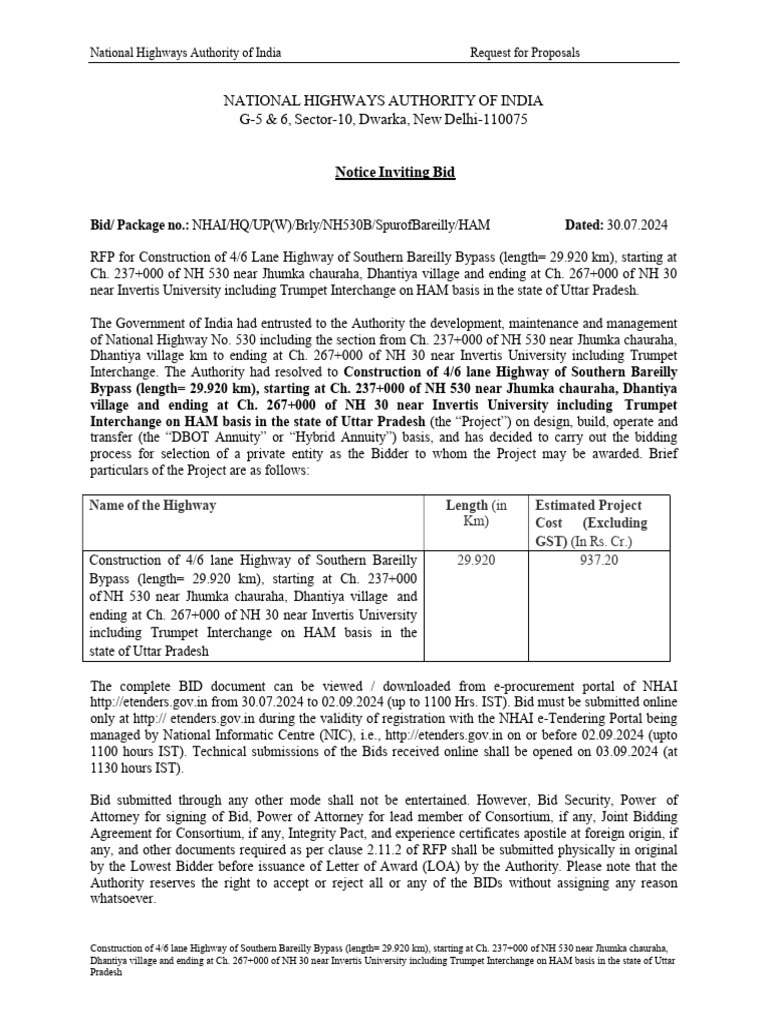 National Highways Authority of India Request for Proposals

NATIONAL HIGHWAYS AUTHORITY OF INDIA
G-5 & 6, Sector-10, Dwarka, New Delhi-110075

Notice Inviting Bid

Bid/ Package no.: NHAI/HQ/UP(W)/Brly/NH530B/SpurofBareilly/HAM Dated: 30.07.2024

RFP for Construction of 4/6 Lane Highway of Southern Bareilly Bypass (length= 29.920 km), starting at Ch. 237+000 of NH 530 near Jhumka chauraha, Dhantiya village and ending at Ch. 267+000 of NH 30 near Invertis University including Trumpet Interchange on HAM basis in the state of Uttar Pradesh.

The Government of India had entrusted to the Authority the development, maintenance and management of National Highway No. 530 including the section from Ch. 237+000 of NH 530 near Jhumka chauraha, Dhantiya village km to ending at Ch. 267+000 of NH 30 near Invertis University including Trumpet Interchange. The Authority had resolved to Construction of 4/6 lane Highway of Southern Bareilly Bypass (length= 29.920 km), starting at Ch. 237+000 of NH 530 near Jhumka chauraha, Dhantiya village and ending at Ch. 267+000 of NH 30 near Invertis University including Trumpet Interchange on HAM basis in the state of Uttar Pradesh (the "Project") on design, build, operate and transfer (the "DBOT Annuity" or "Hybrid Annuity") basis, and has decided to carry out the bidding process for selection of a private entity as the Bidder to whom the Project may be awarded. Brief particulars of the Project are as follows:

| Name of the Highway | Length (in Km) | Estimated Project Cost (Excluding GST) (In Rs. Cr.) |
|---|---|---|
| Construction of 4/6 lane Highway of Southern Bareilly Bypass (length= 29.920 km), starting at Ch. 237+000 of NH 530 near Jhumka chauraha, Dhantiya village and ending at Ch. 267+000 of NH 30 near Invertis University including Trumpet Interchange on HAM basis in the state of Uttar Pradesh | 29.920 | 937.20 |

The complete BID document can be viewed / downloaded from e-procurement portal of NHAI http://etenders.gov.in from 30.07.2024 to 02.09.2024 (up to 1100 Hrs. IST). Bid must be submitted online only at http:// etenders.gov.in during the validity of registration with the NHAI e-Tendering Portal being managed by National Informatic Centre (NIC), i.e., http://etenders.gov.in on or before 02.09.2024 (upto 1100 hours IST). Technical submissions of the Bids received online shall be opened on 03.09.2024 (at 1130 hours IST).

Bid submitted through any other mode shall not be entertained. However, Bid Security, Power of Attorney for signing of Bid, Power of Attorney for lead member of Consortium, if any, Joint Bidding Agreement for Consortium, if any, Integrity Pact, and experience certificates apostile at foreign origin, if any, and other documents required as per clause 2.11.2 of RFP shall be submitted physically in original by the Lowest Bidder before issuance of Letter of Award (LOA) by the Authority. Please note that the Authority reserves the right to accept or reject all or any of the BIDs without assigning any reason whatsoever.

Construction of 4/6 lane Highway of Southern Bareilly Bypass (length= 29.920 km), starting at Ch. 237+000 of NH 530 near Jhumka chauraha, Dhantiya village and ending at Ch. 267+000 of NH 30 near Invertis University including Trumpet Interchange on HAM basis in the state of Uttar Pradesh